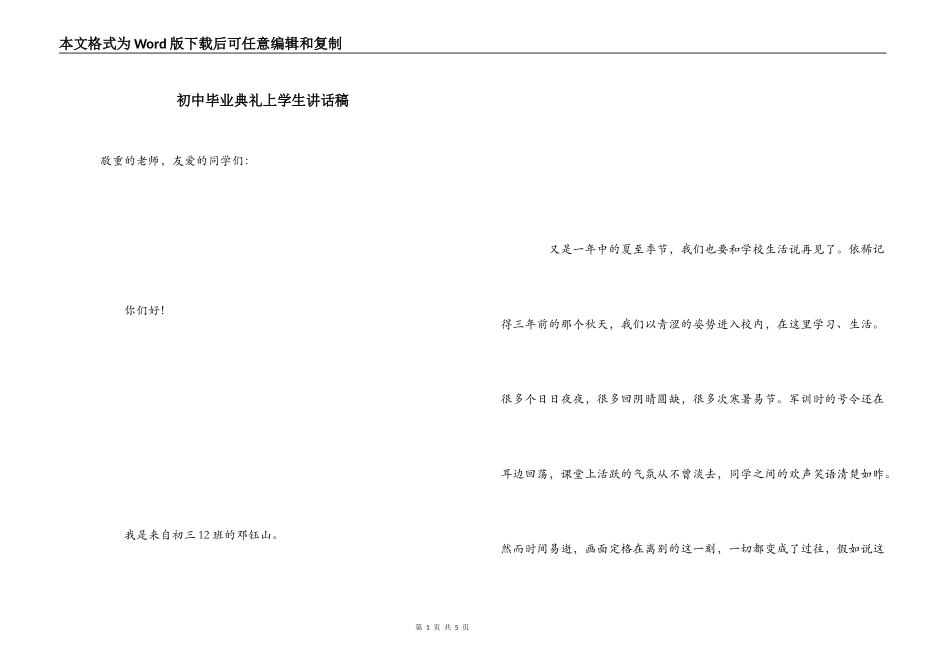 本文格式为Word版下载后可任意编辑和复制

初中毕业典礼上学生讲话稿

敬重的老师，友爱的同学们：

你们好！

我是来自初三12班的邓钰山。

又是一年中的夏至季节，我们也要和学校生活说再见了。依稀记得三年前的那个秋天，我们以青涩的姿势进入校内，在这里学习、生活。很多个日日夜夜，很多回阴晴圆缺，很多次寒暑易节。军训时的号令还在耳边回荡，课堂上活跃的气氛从不曾淡去，同学之间的欢声笑语清楚如昨。然而时间易逝，画面定格在离别的这一刻，一切都变成了过往，假如说这

第 1 页 共 5 页